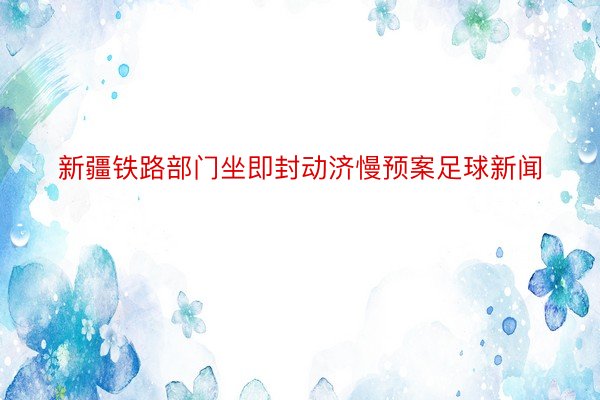 新疆铁路部门坐即封动济慢预案足球新闻